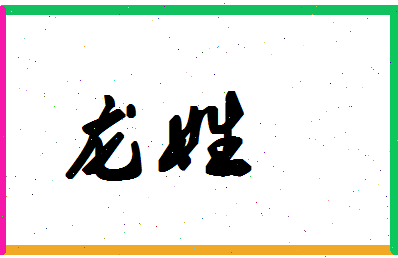 龙姓